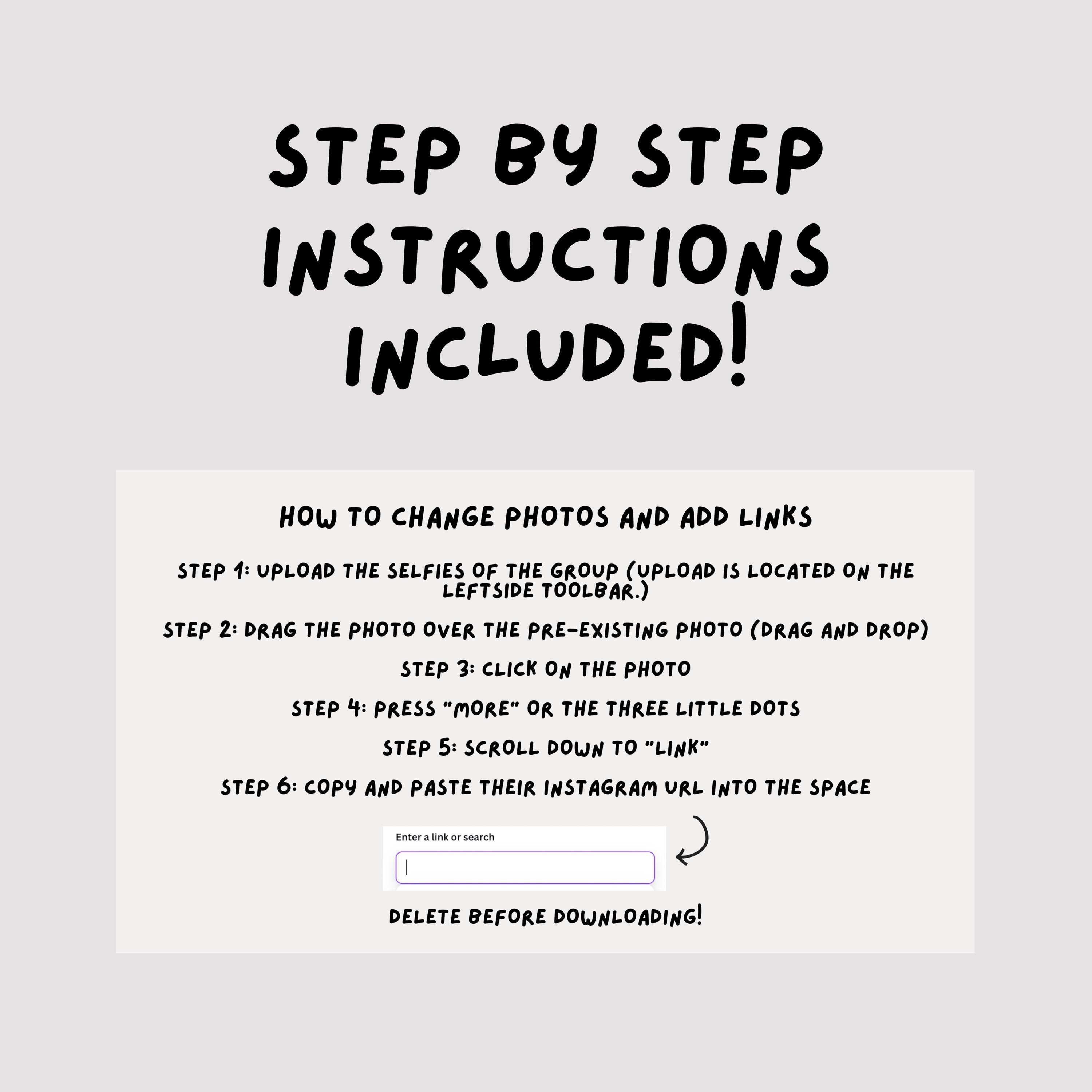 STEP BY STEP INSTRUCTIONS INCLUDED!

HOW TO CHANGE PHOTOS AND ADD LINKS

STEP 1: UPLOAD THE SELFIES OF THE GROUP (UPLOAD IS LOCATED ON THE LEFTSIDE TOOLBAR.)

STEP 2: DRAG THE PHOTO OVER THE PRE-EXISTING PHOTO (DRAG AND DROP)

STEP 3: CLICK ON THE PHOTO

STEP 4: PRESS "MORE" OR THE THREE LITTLE DOTS

STEP 5: SCROLL DOWN TO "LINK"

STEP 6: COPY AND PASTE THEIR INSTAGRAM URL INTO THE SPACE

Enter a link or search

DELETE BEFORE DOWNLOADING!